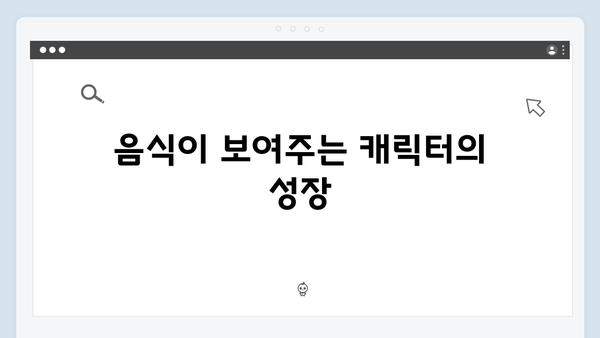 음식이 보여주는 캐릭터의 성장